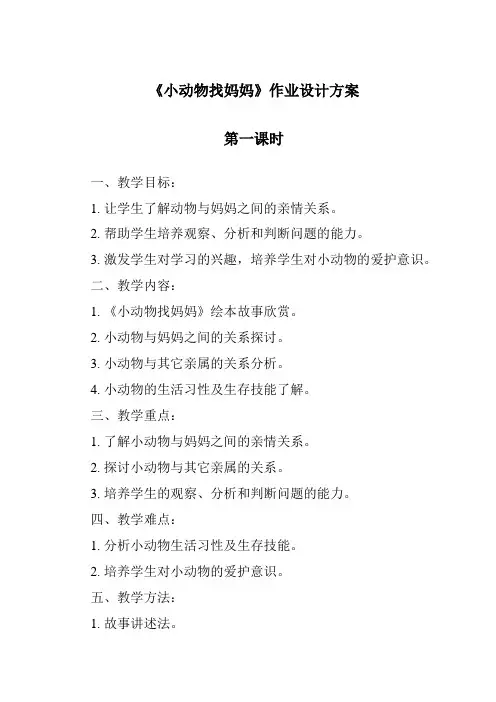 《小动物找妈妈》作业设计方案

第一课时

一、教学目标：

1. 让学生了解动物与妈妈之间的亲情关系。

2. 帮助学生培养观察、分析和判断问题的能力。

3. 激发学生对学习的兴趣，培养学生对小动物的爱护意识。

二、教学内容：

1. 《小动物找妈妈》绘本故事欣赏。

2. 小动物与妈妈之间的关系探讨。

3. 小动物与其它亲属的关系分析。

4. 小动物的生活习性及生存技能了解。

三、教学重点：

1. 了解小动物与妈妈之间的亲情关系。

2. 探讨小动物与其它亲属的关系。

3. 培养学生的观察、分析和判断问题的能力。

四、教学难点：

1. 分析小动物生活习性及生存技能。

2. 培养学生对小动物的爱护意识。

五、教学方法：

1. 故事讲述法。